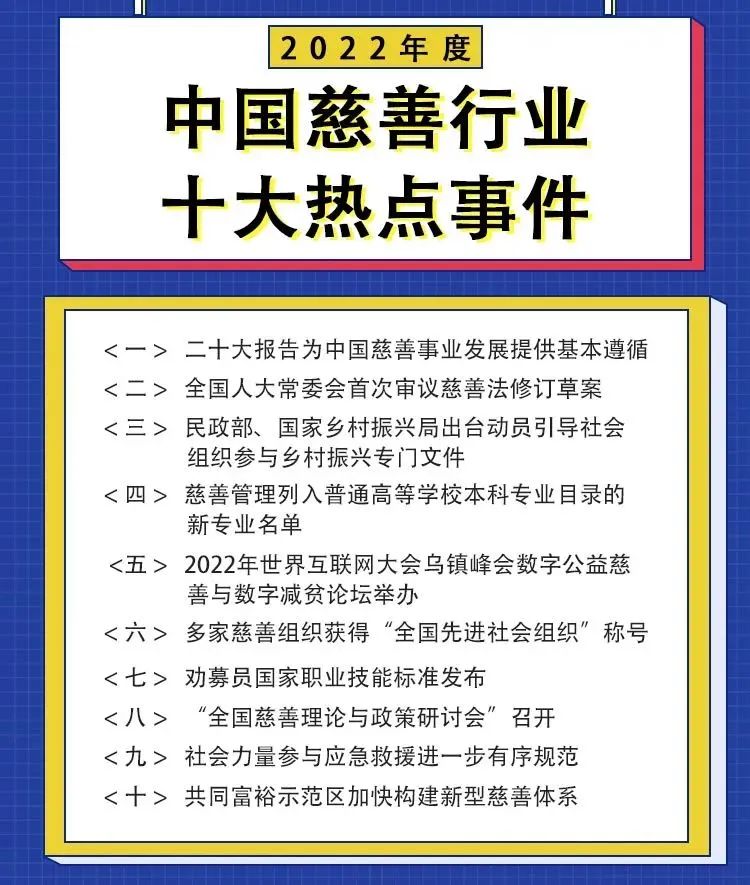 2022年度

中国慈善行业
十大热点事件

<一> 二十大报告为中国慈善事业发展提供基本遵循

<二> 全国人大常委会首次审议慈善法修订草案

<三> 民政部、国家乡村振兴局出台动员引导社会组织参与乡村振兴专门文件

<四> 慈善管理列入普通高等学校本科专业目录的新专业名单

<五> 2022年世界互联网大会乌镇峰会数字公益慈善与数字减贫论坛举办

<六> 多家慈善组织获得“全国先进社会组织”称号

<七> 劝募员国家职业技能标准发布

<八> “全国慈善理论与政策研讨会”召开

<九> 社会力量参与应急救援进一步有序规范

<十> 共同富裕示范区加快构建新型慈善体系